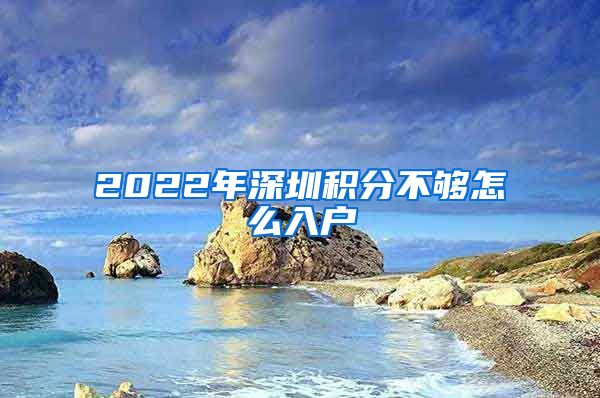 2022年深圳积分不够怎么入户